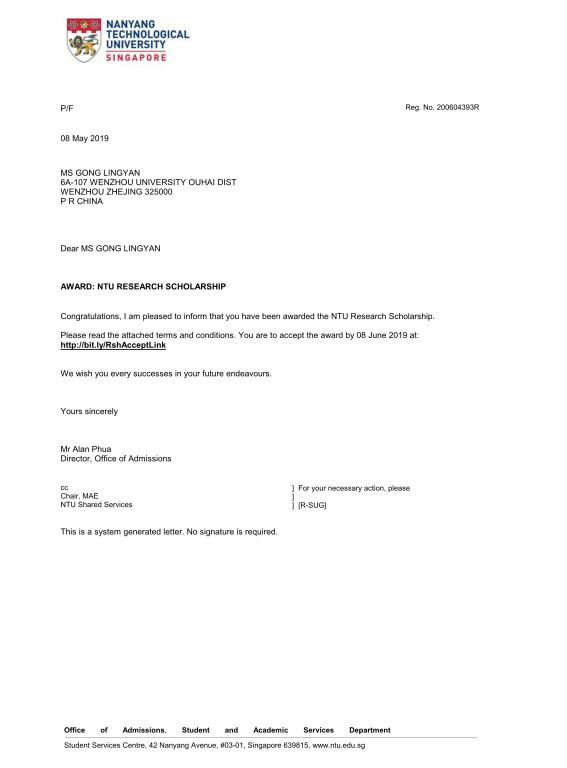 NANYANG TECHNOLOGICAL UNIVERSITY
SINGAPORE

P/F

Reg. No. 200604393R

08 May 2019

MS GONG LINGYAN
6A-107 WENZHOU UNIVERSITY OUHAI DIST
WENZHOU ZHEJING 325000
P R CHINA

Dear MS GONG LINGYAN

AWARD: NTU RESEARCH SCHOLARSHIP

Congratulations, I am pleased to inform that you have been awarded the NTU Research Scholarship.

Please read the attached terms and conditions. You are to accept the award by 08 June 2019 at: http://bit.ly/RshAcceptLink

We wish you every successes in your future endeavours.

Yours sincerely

Mr Alan Phua
Director, Office of Admissions

cc
Chair, MAE
NTU Shared Services

] For your necessary action, please
]
] [R-SUG]

This is a system generated letter. No signature is required.

Office of Admissions, Student and Academic Services Department
Student Services Centre, 42 Nanyang Avenue, #03-01, Singapore 639815, www.ntu.edu.sg